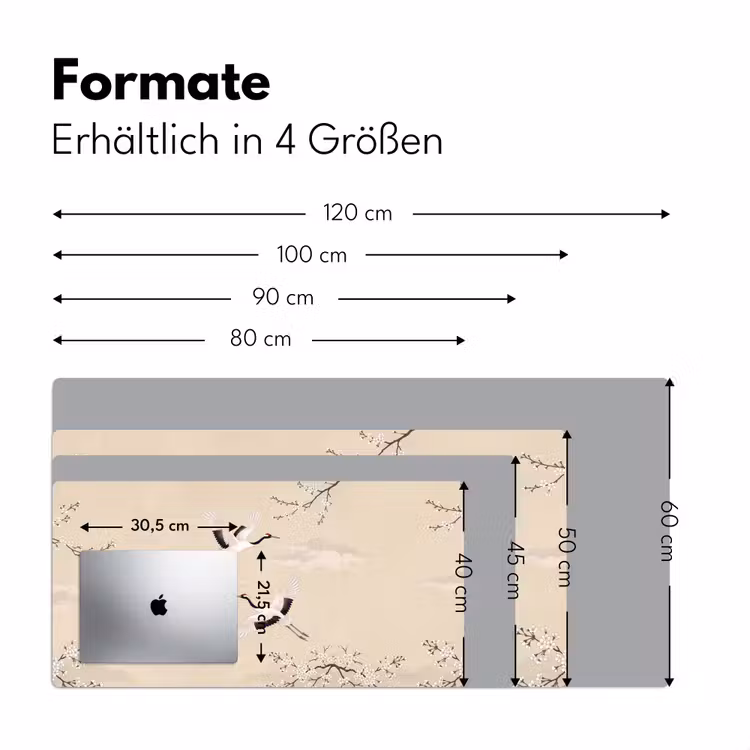 Formate
Erhältlich in 4 Größen

120 cm
100 cm
90 cm
80 cm

30,5 cm
21,5 cm
40 cm
45 cm
50 cm
60 cm